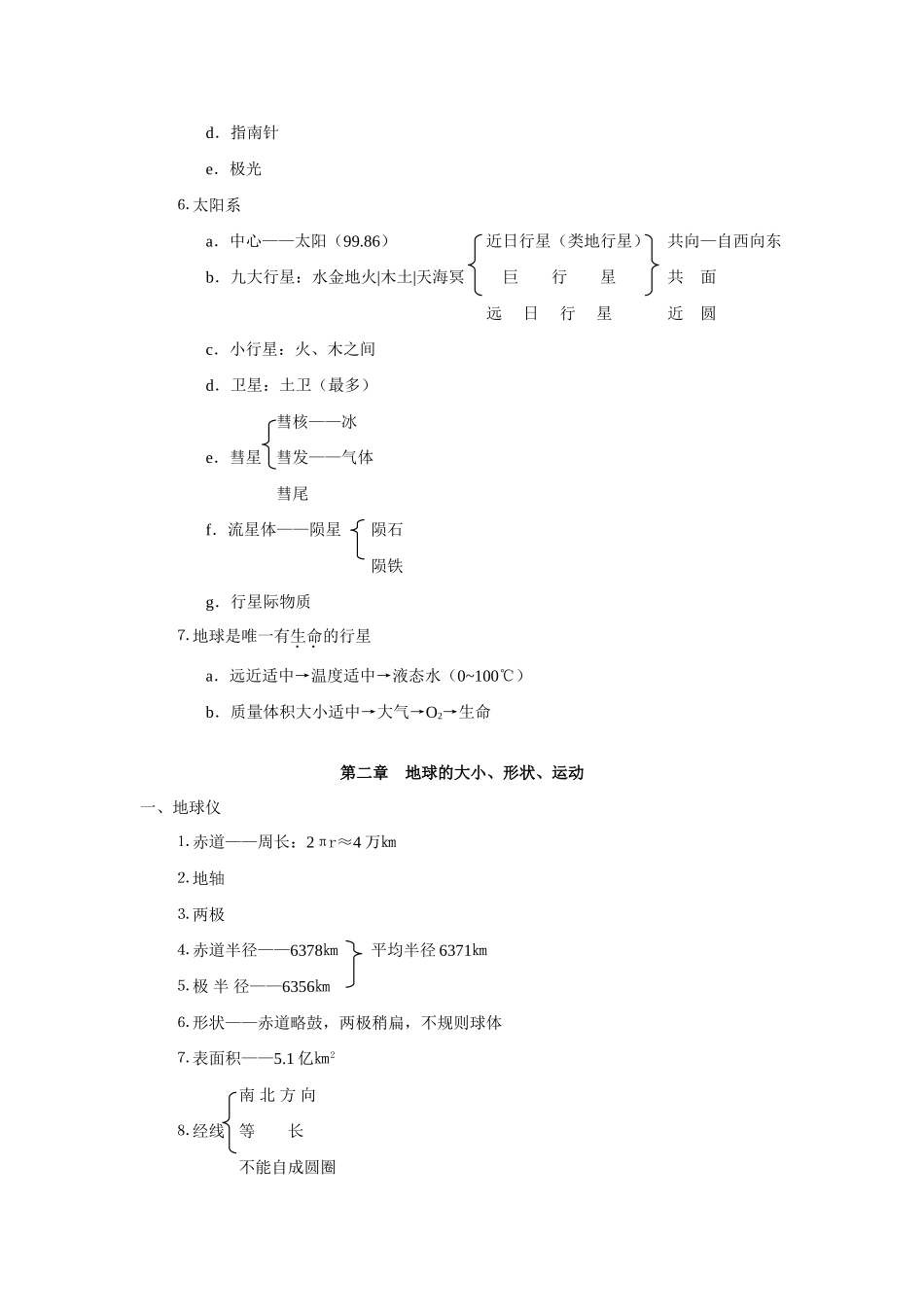 d．指南针

e．极光

6. 太阳系

a．中心——太阳（99.86）

b．九大行星：水金地火|木土|天海冥

近日行星（类地行星）
巨　　行　　星
远　日　行　星

共向—自西向东
共　面
近　圆

c．小行星：火、木之间

d．卫星：土卫（最多）

e．彗星

彗核——冰
彗发——气体
彗尾

f．流星体——陨星

陨石
陨铁

g．行星际物质

7. 地球是唯一有生命的行星

a．远近适中→温度适中→液态水（0~100℃）

b．质量体积大小适中→大气→$O_2$→生命

第二章　地球的大小、形状、运动

一、地球仪

1. 赤道——周长：2πr≈4 万km

2. 地轴

3. 两极

4. 赤道半径——6378km

5. 极 半 径——6356km

平均半径 6371km

6. 形状——赤道略鼓，两极稍扁，不规则球体

7. 表面积——5.1 亿$km^2$

8. 经线

南 北 方 向
等　　长
不能自成圆圈